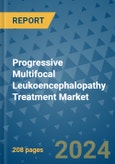 REPORT

Progressive Multifocal Leukoencephalopathy Treatment Market

208 pages

2024